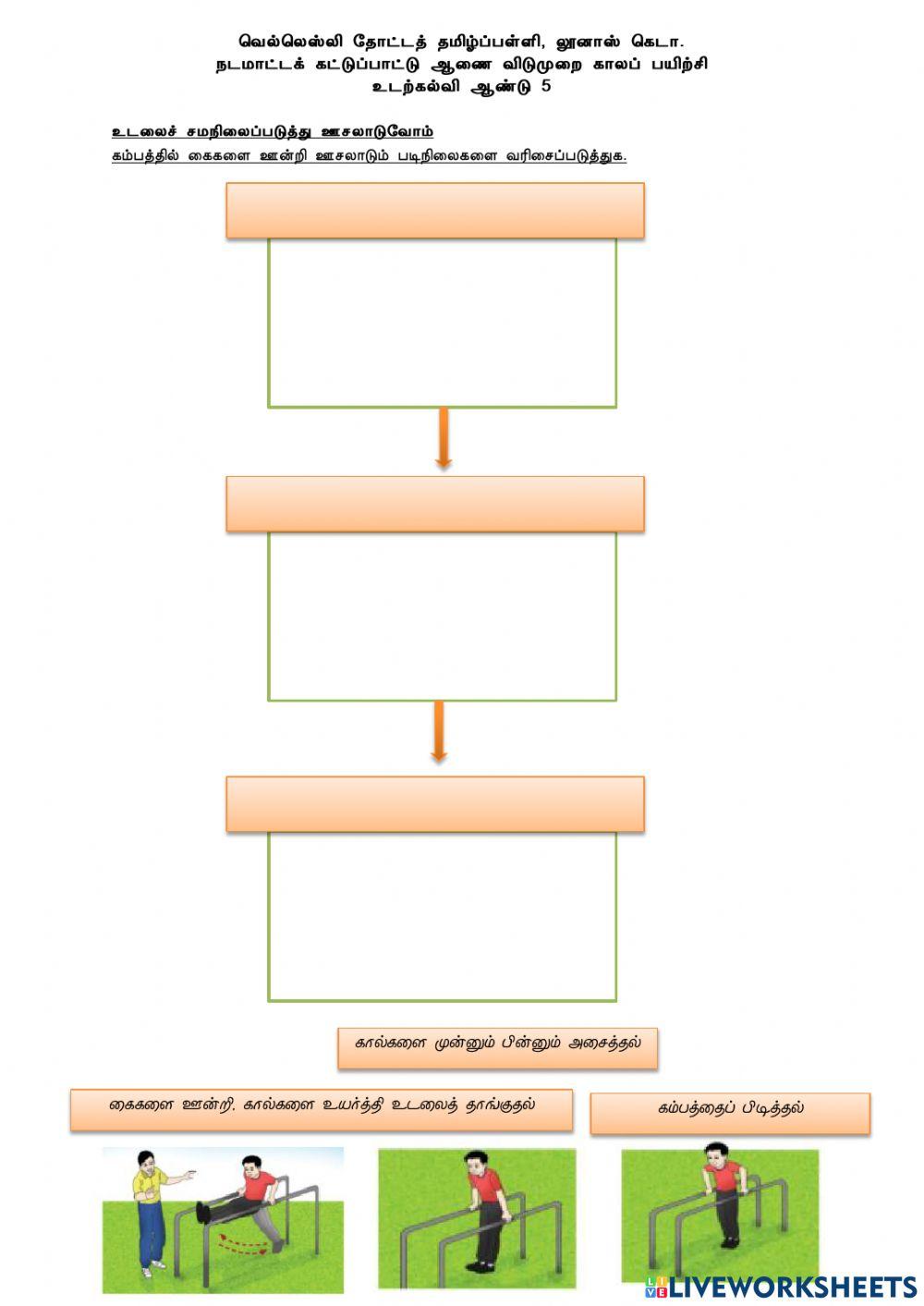 வெல்லெஸ்லி தோட்டத் தமிழ்ப்பள்ளி, லூனாஸ் கெடா.
நடமாட்டக் கட்டுப்பாட்டு ஆணை விடுமுறை காலப் பயிற்சி
உடற்கல்வி ஆண்டு 5

உடலைச் சமநிலைப்படுத்து ஊசலாடுவோம்

கம்பத்தில் கைகளை ஊன்றி ஊசலாடும் படிநிலைகளை வரிசைப்படுத்துக.

கால்களை முன்னும் பின்னும் அசைத்தல்

கைகளை ஊன்றி, கால்களை உயர்த்தி உடலைத் தாங்குதல்

கம்பத்தைப் பிடித்தல்

LIVEWORKSHEETS